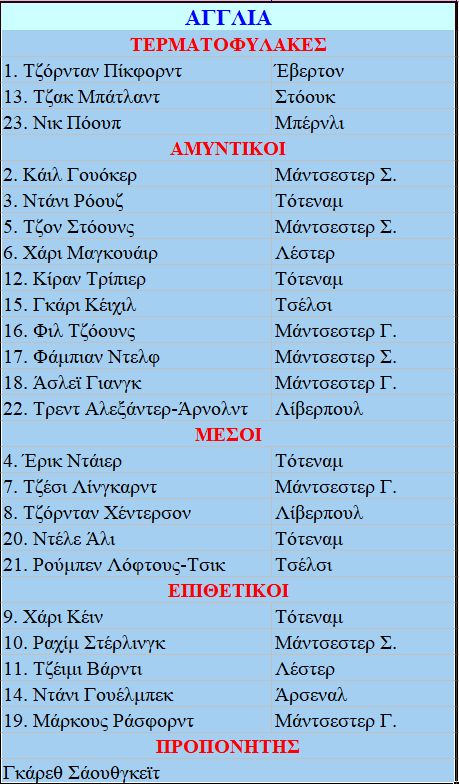 | ΑΓΓΛΙΑ | |
|---|---|
| ΤΕΡΜΑΤΟΦΥΛΑΚΕΣ | |
| 1. Τζόρνταν Πίκφορντ | Έβερτον |
| 13. Τζακ Μπάτλαντ | Στόουκ |
| 23. Νικ Πόουπ | Μπέρνλι |
| ΑΜΥΝΤΙΚΟΙ | |
| 2. Κάιλ Γουόκερ | Μάντσεστερ Σ. |
| 3. Ντάνι Ρόουζ | Τότεναμ |
| 5. Τζον Στόουνς | Μάντσεστερ Σ. |
| 6. Χάρι Μαγκουάιρ | Λέστερ |
| 12. Κίραν Τρίπιερ | Τότεναμ |
| 15. Γκάρι Κέιχιλ | Τσέλσι |
| 16. Φιλ Τζόουνς | Μάντσεστερ Γ. |
| 17. Φάμπιαν Ντελφ | Μάντσεστερ Σ. |
| 18. Άσλεϊ Γιανγκ | Μάντσεστερ Γ. |
| 22. Τρεντ Αλεξάντερ-Άρνολντ | Λίβερπουλ |
| ΜΕΣΟΙ | |
| 4. Έρικ Ντάιερ | Τότεναμ |
| 7. Τζέσι Λίνγκαρντ | Μάντσεστερ Γ. |
| 8. Τζόρνταν Χέντερσον | Λίβερπουλ |
| 20. Ντέλε Άλι | Τότεναμ |
| 21. Ρούμπεν Λόφτους-Τσικ | Τσέλσι |
| ΕΠΙΘΕΤΙΚΟΙ | |
| 9. Χάρι Κέιν | Τότεναμ |
| 10. Ραχίμ Στέρλινγκ | Μάντσεστερ Σ. |
| 11. Τζέιμι Βάρντι | Λέστερ |
| 14. Ντάνι Γουέλμπεκ | Άρσεναλ |
| 19. Μάρκους Ράσφορντ | Μάντσεστερ Γ. |
| ΠΡΟΠΟΝΗΤΗΣ | |
| Γκάρεθ Σάουθγκεϊτ | |